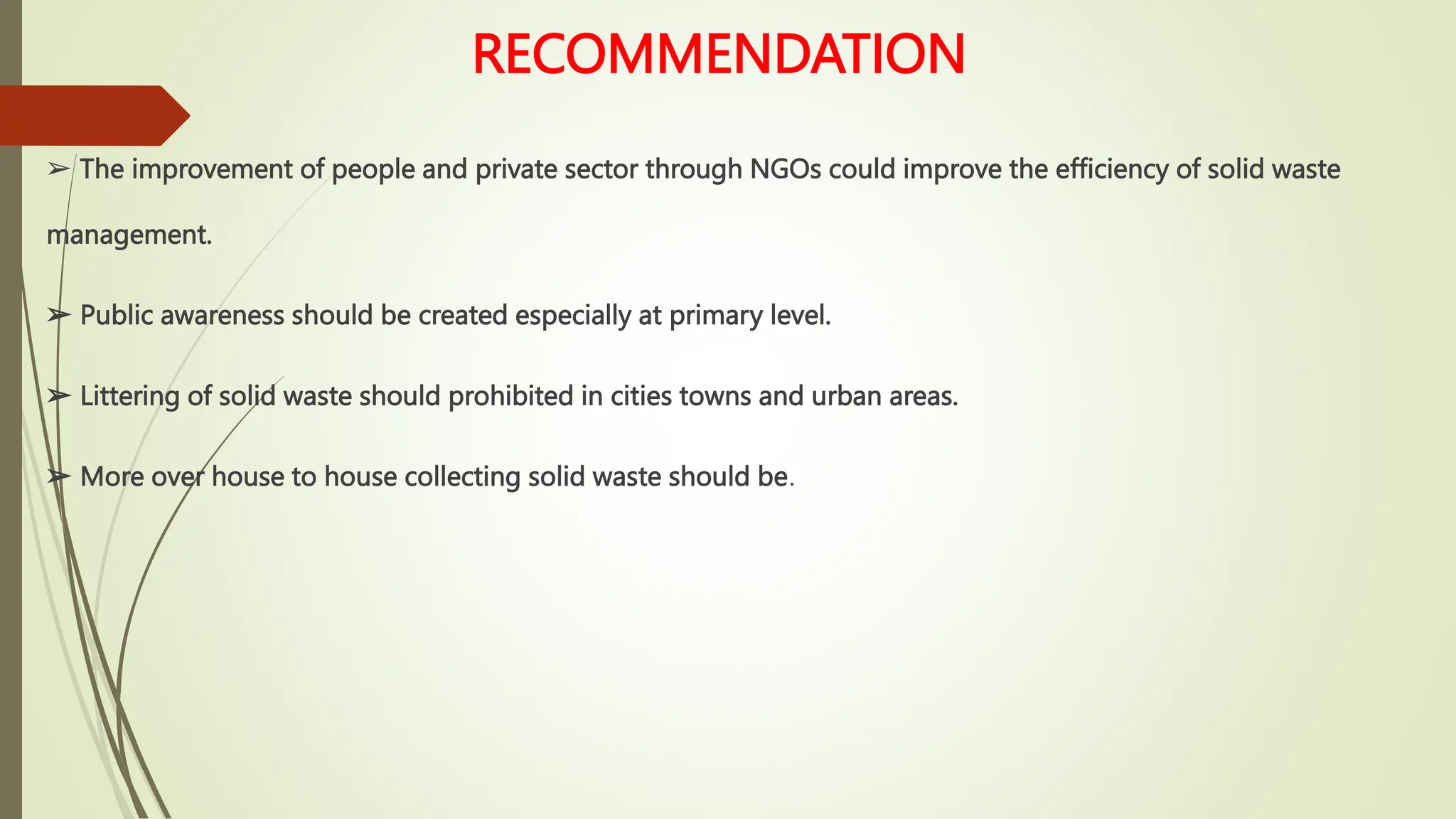 RECOMMENDATION

➢ The improvement of people and private sector through NGOs could improve the efficiency of solid waste management.

➢ Public awareness should be created especially at primary level.

➢ Littering of solid waste should prohibited in cities towns and urban areas.

➢ More over house to house collecting solid waste should be.